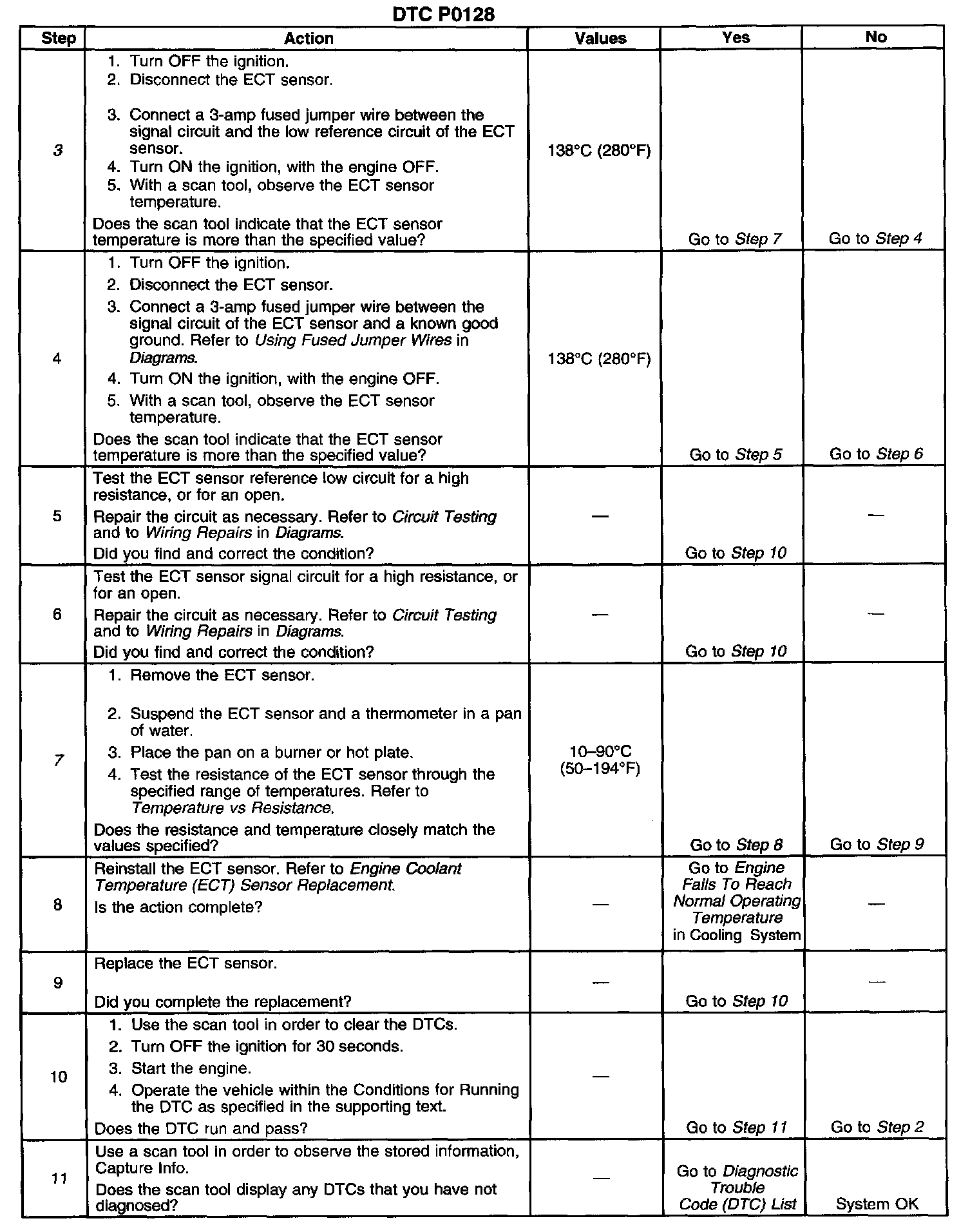 DTC P0128

| Step | Action | Values | Yes | No |
|---|---|---|---|---|
| 3 | 1. Turn OFF the ignition. 2. Disconnect the ECT sensor. 3. Connect a 3-amp fused jumper wire between the signal circuit and the low reference circuit of the ECT sensor. 4. Turn ON the ignition, with the engine OFF. 5. With a scan tool, observe the ECT sensor temperature. Does the scan tool indicate that the ECT sensor temperature is more than the specified value? | 138°C (280°F) | Go to Step 7 | Go to Step 4 |
| 4 | 1. Turn OFF the ignition. 2. Disconnect the ECT sensor. 3. Connect a 3-amp fused jumper wire between the signal circuit of the ECT sensor and a known good ground. Refer to Using Fused Jumper Wires in Diagrams. 4. Turn ON the ignition, with the engine OFF. 5. With a scan tool, observe the ECT sensor temperature. Does the scan tool indicate that the ECT sensor temperature is more than the specified value? | 138°C (280°F) | Go to Step 5 | Go to Step 6 |
| 5 | Test the ECT sensor reference low circuit for a high resistance, or for an open. Repair the circuit as necessary. Refer to Circuit Testing and to Wiring Repairs in Diagrams. Did you find and correct the condition? | — | Go to Step 10 | — |
| 6 | Test the ECT sensor signal circuit for a high resistance, or for an open. Repair the circuit as necessary. Refer to Circuit Testing and to Wiring Repairs in Diagrams. Did you find and correct the condition? | — | Go to Step 10 | — |
| 7 | 1. Remove the ECT sensor. 2. Suspend the ECT sensor and a thermometer in a pan of water. 3. Place the pan on a burner or hot plate. 4. Test the resistance of the ECT sensor through the specified range of temperatures. Refer to Temperature vs Resistance. Does the resistance and temperature closely match the values specified? | 10–90°C (50–194°F) | Go to Step 8 | Go to Step 9 |
| 8 | Reinstall the ECT sensor. Refer to Engine Coolant Temperature (ECT) Sensor Replacement. Is the action complete? | — | Go to Engine Fails To Reach Normal Operating Temperature in Cooling System | — |
| 9 | Replace the ECT sensor. Did you complete the replacement? | — | Go to Step 10 | — |
| 10 | 1. Use the scan tool in order to clear the DTCs. 2. Turn OFF the ignition for 30 seconds. 3. Start the engine. 4. Operate the vehicle within the Conditions for Running the DTC as specified in the supporting text. Does the DTC run and pass? | — | Go to Step 11 | Go to Step 2 |
| 11 | Use a scan tool in order to observe the stored information, Capture Info. Does the scan tool display any DTCs that you have not diagnosed? | — | Go to Diagnostic Trouble Code (DTC) List | System OK |